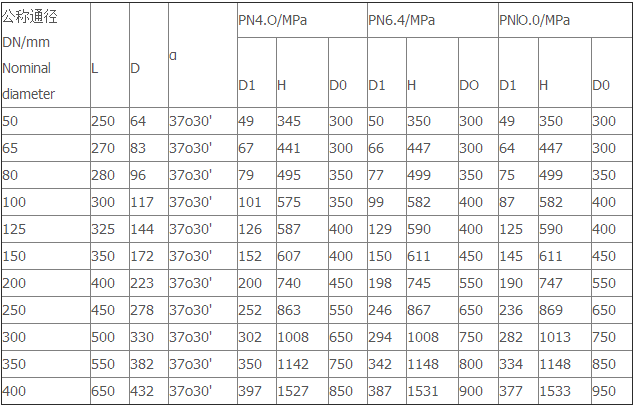 | 公称通径 DN/mm Nominal diameter | L | D | α | PN4.O/MPa | | | PN6.4/MPa | | | PNlO.0/MPa | | |
|---|---|---|---|---|---|---|---|---|---|---|---|---|
| | | | | D1 | H | D0 | D1 | H | DO | D1 | H | D0 |
| 50 | 250 | 64 | 37o30' | 49 | 345 | 300 | 50 | 350 | 300 | 49 | 350 | 300 |
| 65 | 270 | 83 | 37o30' | 67 | 441 | 300 | 66 | 447 | 300 | 64 | 447 | 300 |
| 80 | 280 | 96 | 37o30' | 79 | 495 | 350 | 77 | 499 | 350 | 75 | 499 | 350 |
| 100 | 300 | 117 | 37o30' | 101 | 575 | 350 | 99 | 582 | 400 | 87 | 582 | 400 |
| 125 | 325 | 144 | 37o30' | 126 | 587 | 400 | 129 | 590 | 400 | 125 | 590 | 400 |
| 150 | 350 | 172 | 37o30' | 152 | 607 | 400 | 150 | 611 | 450 | 145 | 611 | 450 |
| 200 | 400 | 223 | 37o30' | 200 | 740 | 450 | 198 | 745 | 550 | 190 | 747 | 550 |
| 250 | 450 | 278 | 37o30' | 252 | 863 | 550 | 246 | 867 | 650 | 236 | 869 | 650 |
| 300 | 500 | 330 | 37o30' | 302 | 1008 | 650 | 294 | 1008 | 750 | 282 | 1013 | 750 |
| 350 | 550 | 382 | 37o30' | 350 | 1142 | 750 | 342 | 1148 | 800 | 334 | 1148 | 850 |
| 400 | 650 | 432 | 37o30' | 397 | 1527 | 850 | 387 | 1531 | 900 | 377 | 1533 | 950 |